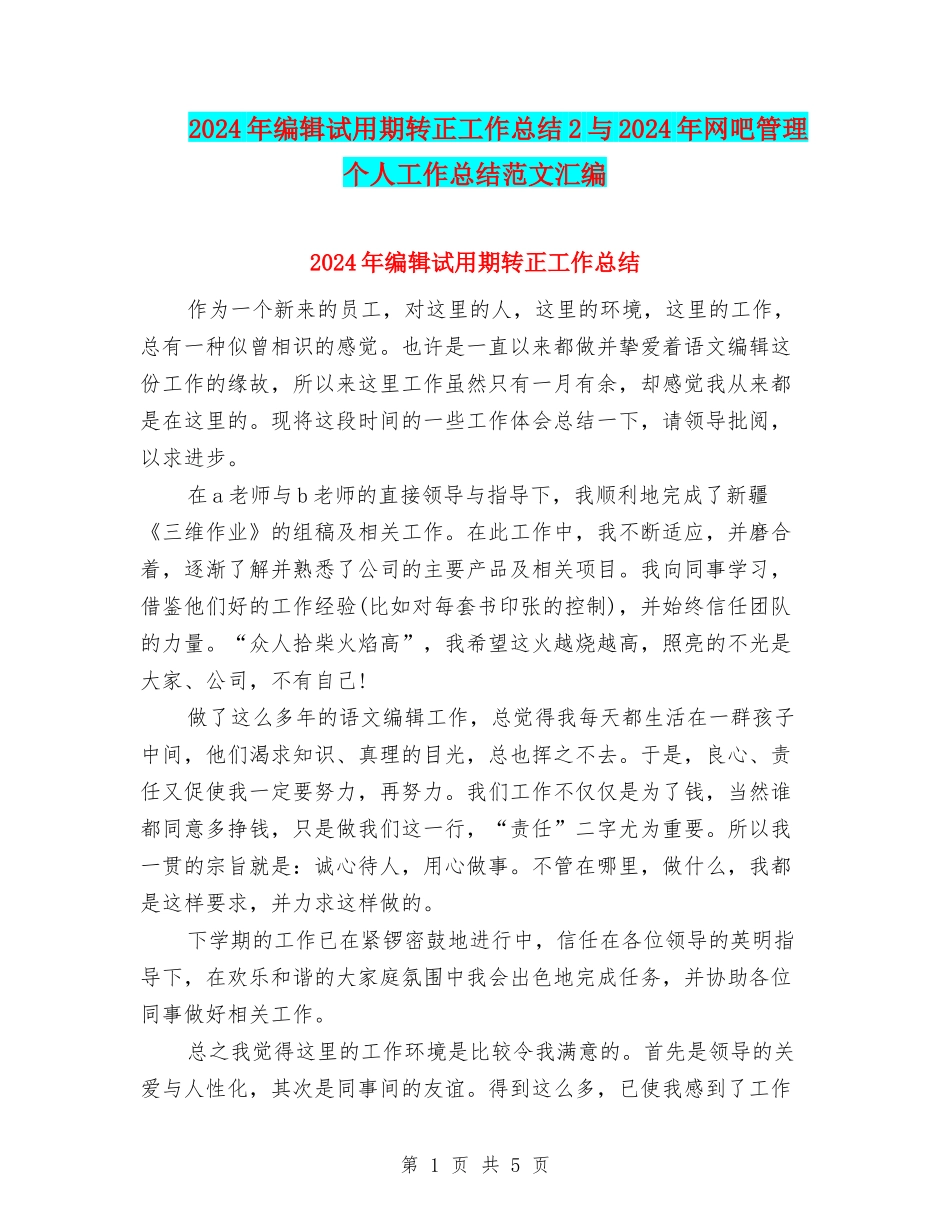 2024年编辑试用期转正工作总结2与2024年网吧管理个人工作总结范文汇编

2024年编辑试用期转正工作总结

作为一个新来的员工，对这里的人，这里的环境，这里的工作，总有一种似曾相识的感觉。也许是一直以来都做并挚爱着语文编辑这份工作的缘故，所以来这里工作虽然只有一月有余，却感觉我从来都是在这里的。现将这段时间的一些工作体会总结一下，请领导批阅，以求进步。

在a老师与b老师的直接领导与指导下，我顺利地完成了新疆《三维作业》的组稿及相关工作。在此工作中，我不断适应，并磨合着，逐渐了解并熟悉了公司的主要产品及相关项目。我向同事学习，借鉴他们好的工作经验(比如对每套书印张的控制)，并始终信任团队的力量。“众人拾柴火焰高”，我希望这火越烧越高，照亮的不光是大家、公司，不有自己!

做了这么多年的语文编辑工作，总觉得我每天都生活在一群孩子中间，他们渴求知识、真理的目光，总也挥之不去。于是，良心、责任又促使我一定要努力，再努力。我们工作不仅仅是为了钱，当然谁都同意多挣钱，只是做我们这一行，“责任”二字尤为重要。所以我一贯的宗旨就是：诚心待人，用心做事。不管在哪里，做什么，我都是这样要求，并力求这样做的。

下学期的工作已在紧锣密鼓地进行中，信任在各位领导的英明指导下，在欢乐和谐的大家庭氛围中我会出色地完成任务，并协助各位同事做好相关工作。

总之我觉得这里的工作环境是比较令我满意的。首先是领导的关爱与人性化，其次是同事间的友谊。得到这么多，已使我感到了工作

第 1 页 共 5 页